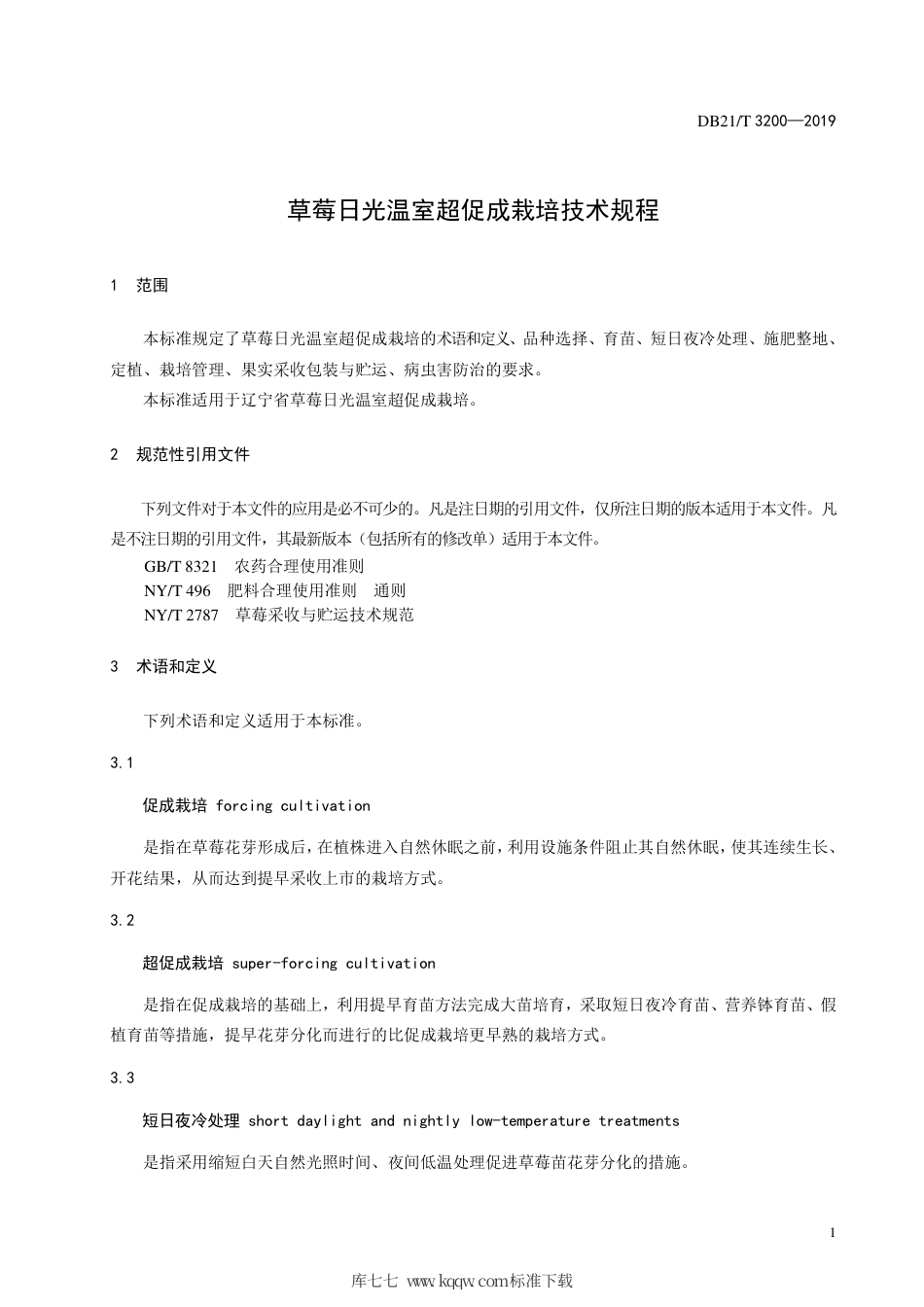 DB21/T 3200—2019

草莓日光温室超促成栽培技术规程

1 范围

本标准规定了草莓日光温室超促成栽培的术语和定义、品种选择、育苗、短日夜冷处理、施肥整地、定植、栽培管理、果实采收包装与贮运、病虫害防治的要求。

本标准适用于辽宁省草莓日光温室超促成栽培。

2 规范性引用文件

下列文件对于本文件的应用是必不可少的。凡是注日期的引用文件，仅所注日期的版本适用于本文件。凡是不注日期的引用文件，其最新版本（包括所有的修改单）适用于本文件。

GB/T 8321 农药合理使用准则
NY/T 496 肥料合理使用准则 通则
NY/T 2787 草莓采收与贮运技术规范

3 术语和定义

下列术语和定义适用于本标准。

3.1

促成栽培 forcing cultivation

是指在草莓花芽形成后，在植株进入自然休眠之前，利用设施条件阻止其自然休眠，使其连续生长、开花结果，从而达到提早采收上市的栽培方式。

3.2

超促成栽培 super-forcing cultivation

是指在促成栽培的基础上，利用提早育苗方法完成大苗培育，采取短日夜冷育苗、营养钵育苗、假植育苗等措施，提早花芽分化而进行的比促成栽培更早熟的栽培方式。

3.3

短日夜冷处理 short daylight and nightly low-temperature treatments

是指采用缩短白天自然光照时间、夜间低温处理促进草莓苗花芽分化的措施。

1

库七七 www.kqqw.com标准下载